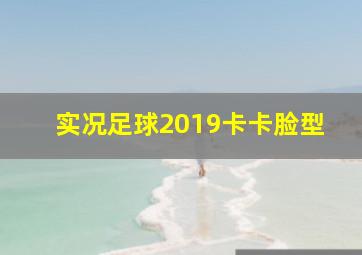 实况足球2019卡卡脸型